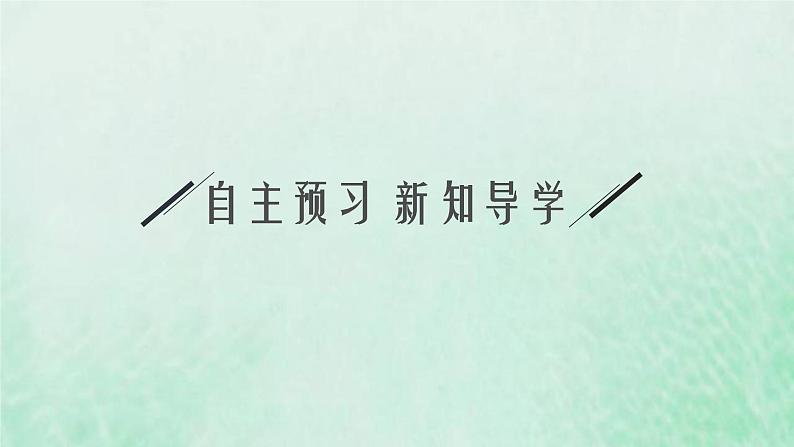 自主预习 新知导学